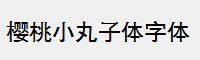 樱桃小丸子体字体